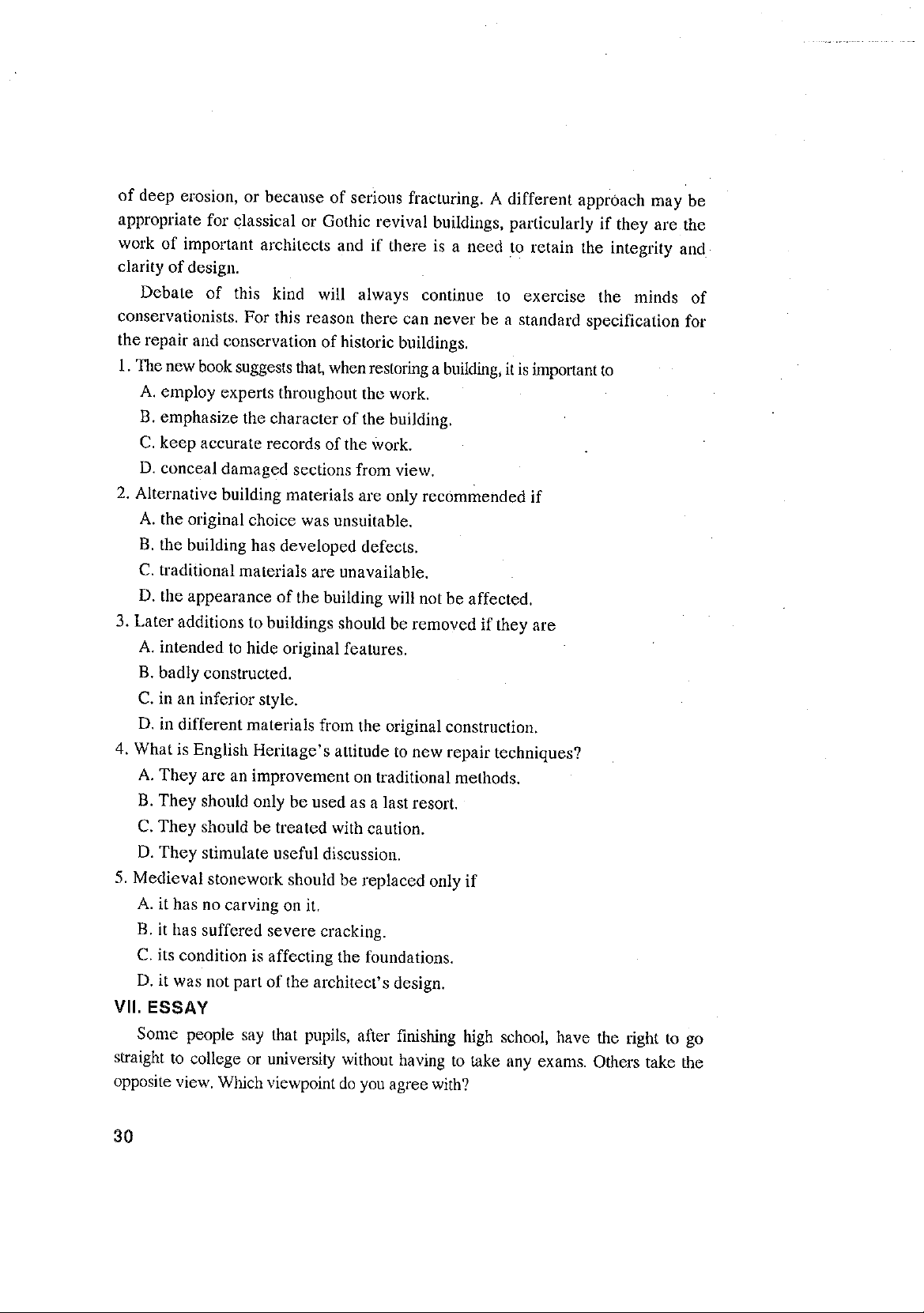 of deep erosion, or because of serious fracturing. A different approach may be appropriate for classical or Gothic revival buildings, particularly if they are the work of important architects and if there is a need to retain the integrity and clarity of design.

Debate of this kind will always continue to exercise the minds of conservationists. For this reason there can never be a standard specification for the repair and conservation of historic buildings.

1. The new book suggests that, when restoring a building, it is important to
A. employ experts throughout the work.
B. emphasize the character of the building.
C. keep accurate records of the work.
D. conceal damaged sections from view.
2. Alternative building materials are only recommended if
A. the original choice was unsuitable.
B. the building has developed defects.
C. traditional materials are unavailable.
D. the appearance of the building will not be affected.
3. Later additions to buildings should be removed if they are
A. intended to hide original features.
B. badly constructed.
C. in an inferior style.
D. in different materials from the original construction.
4. What is English Heritage's attitude to new repair techniques?
A. They are an improvement on traditional methods.
B. They should only be used as a last resort.
C. They should be treated with caution.
D. They stimulate useful discussion.
5. Medieval stonework should be replaced only if
A. it has no carving on it.
B. it has suffered severe cracking.
C. its condition is affecting the foundations.
D. it was not part of the architect's design.

VII. ESSAY

Some people say that pupils, after finishing high school, have the right to go straight to college or university without having to take any exams. Others take the opposite view. Which viewpoint do you agree with?

30